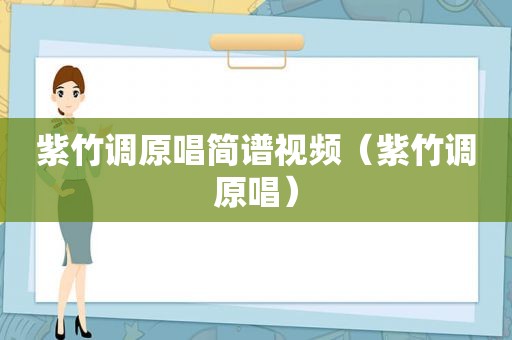 紫竹调原唱简谱视频（紫竹调原唱）